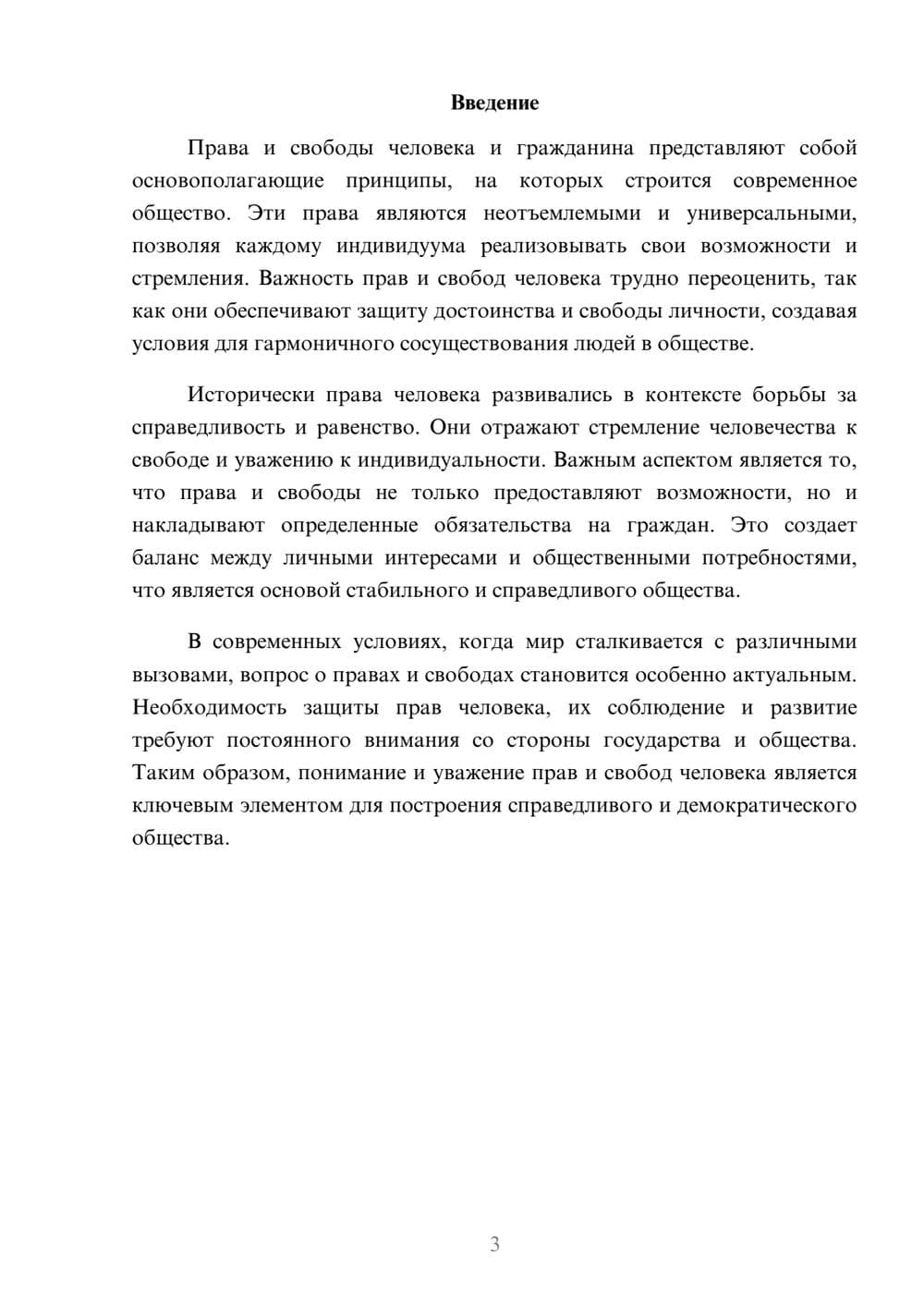 Введение

Права и свободы человека и гражданина представляют собой основополагающие принципы, на которых строится современное общество. Эти права являются неотъемлемыми и универсальными, позволяя каждому индивидуума реализовывать свои возможности и стремления. Важность прав и свобод человека трудно переоценить, так как они обеспечивают защиту достоинства и свободы личности, создавая условия для гармоничного сосуществования людей в обществе.

Исторически права человека развивались в контексте борьбы за справедливость и равенство. Они отражают стремление человечества к свободе и уважению к индивидуальности. Важным аспектом является то, что права и свободы не только предоставляют возможности, но и накладывают определенные обязательства на граждан. Это создает баланс между личными интересами и общественными потребностями, что является основой стабильного и справедливого общества.

В современных условиях, когда мир сталкивается с различными вызовами, вопрос о правах и свободах становится особенно актуальным. Необходимость защиты прав человека, их соблюдение и развитие требуют постоянного внимания со стороны государства и общества. Таким образом, понимание и уважение прав и свобод человека является ключевым элементом для построения справедливого и демократического общества.

3